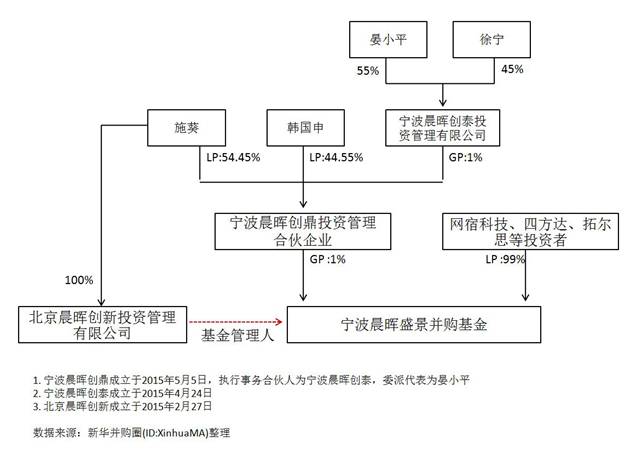 晏小平

徐宁

55%

45%

施葵

韩国申

宁波晨晖创泰投资管理有限公司

LP:54.45%

LP:44.55%

GP:1%

宁波晨晖创鼎投资管理合伙企业

网宿科技、四方达、拓尔思等投资者

GP :1%

LP :99%

100%

北京晨晖创新投资管理有限公司

基金管理人

宁波晨晖盛景并购基金

1. 宁波晨晖创鼎成立于2015年5月5日，执行事务合伙人为宁波晨晖创泰，委派代表为晏小平
2. 宁波晨晖创泰成立于2015年4月24日
3. 北京晨晖创新成立于2015年2月27日

数据来源：新华并购圈(ID:XinhuaMA)整理